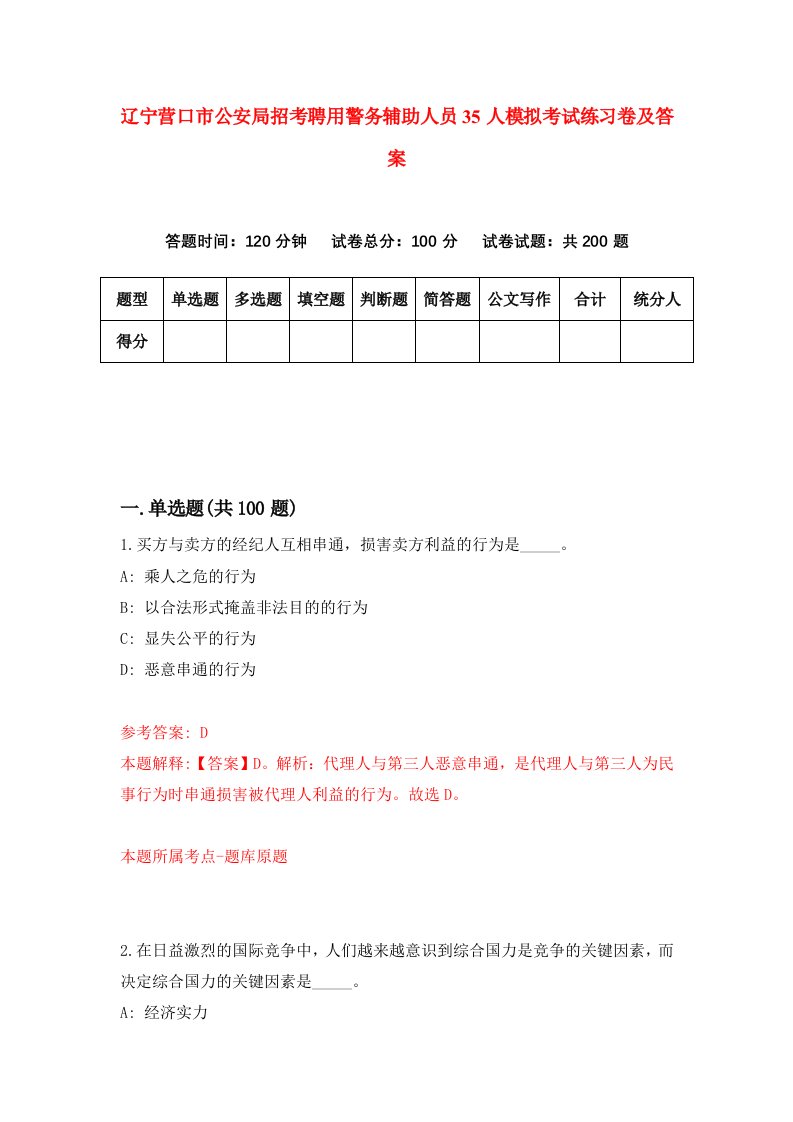 辽宁营口市公安局招考聘用警务辅助人员35人模拟考试练习卷及答案

答题时间：120分钟　试卷总分：100分　试卷试题：共200题

| 题型 | 单选题 | 多选题 | 填空题 | 判断题 | 简答题 | 公文写作 | 合计 | 统分人 |
|---|---|---|---|---|---|---|---|---|
| 得分 | | | | | | | | |

一.单选题(共100题)

1.买方与卖方的经纪人互相串通，损害卖方利益的行为是_____。

A: 乘人之危的行为

B: 以合法形式掩盖非法目的的行为

C: 显失公平的行为

D: 恶意串通的行为

参考答案: D

本题解释:【答案】D。解析：代理人与第三人恶意串通，是代理人与第三人为民事行为时串通损害被代理人利益的行为。故选D。

本题所属考点-题库原题

2.在日益激烈的国际竞争中，人们越来越意识到综合国力是竞争的关键因素，而决定综合国力的关键因素是_____。

A: 经济实力